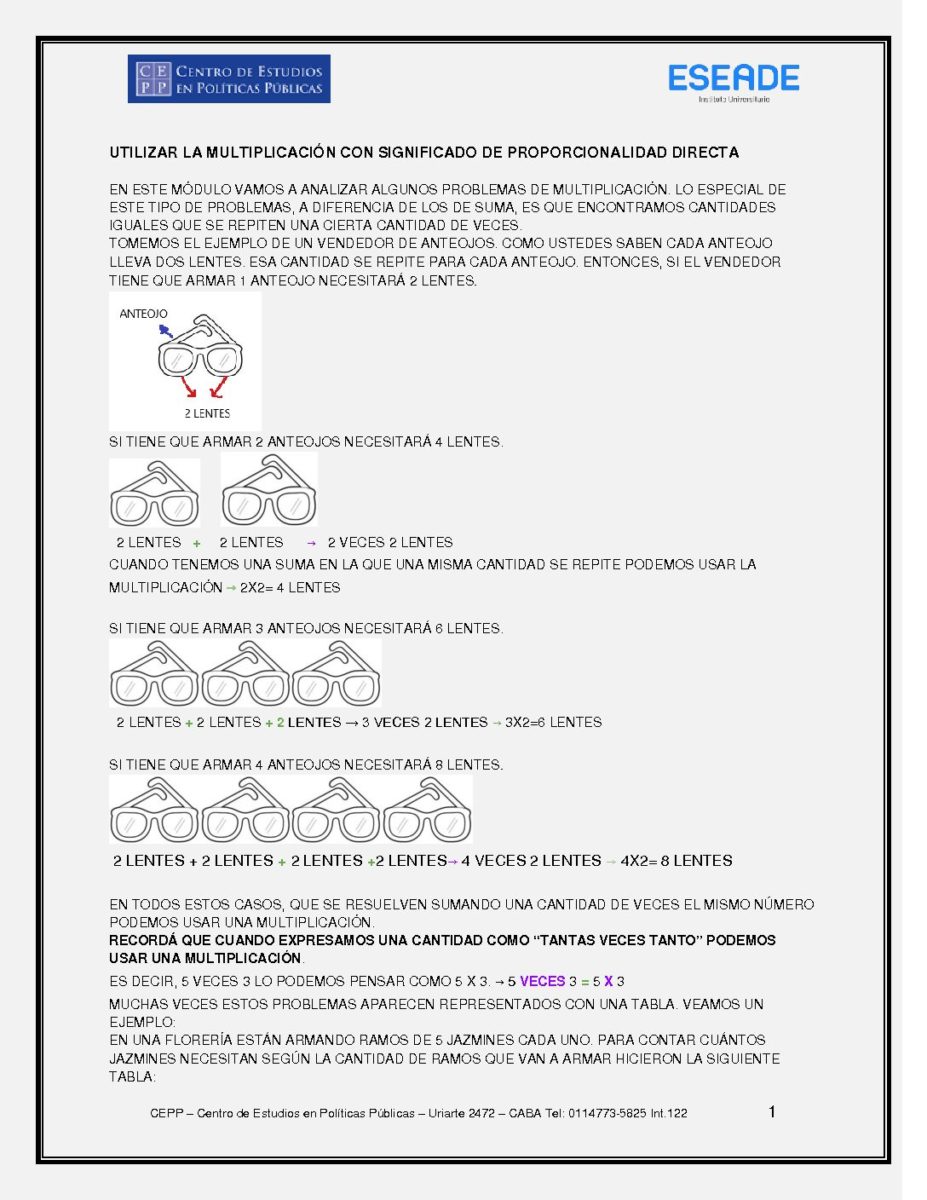 CE PP CENTRO DE ESTUDIOS EN POLÍTICAS PÚBLICAS

ESEADE
Instituto Universitario

UTILIZAR LA MULTIPLICACIÓN CON SIGNIFICADO DE PROPORCIONALIDAD DIRECTA

EN ESTE MÓDULO VAMOS A ANALIZAR ALGUNOS PROBLEMAS DE MULTIPLICACIÓN. LO ESPECIAL DE ESTE TIPO DE PROBLEMAS, A DIFERENCIA DE LOS DE SUMA, ES QUE ENCONTRAMOS CANTIDADES IGUALES QUE SE REPITEN UNA CIERTA CANTIDAD DE VECES.
TOMEMOS EL EJEMPLO DE UN VENDEDOR DE ANTEOJOS. COMO USTEDES SABEN CADA ANTEOJO LLEVA DOS LENTES. ESA CANTIDAD SE REPITE PARA CADA ANTEOJO. ENTONCES, SI EL VENDEDOR TIENE QUE ARMAR 1 ANTEOJO NECESITARÁ 2 LENTES.

ANTEOJO
2 LENTES

SI TIENE QUE ARMAR 2 ANTEOJOS NECESITARÁ 4 LENTES.

2 LENTES + 2 LENTES → 2 VECES 2 LENTES
CUANDO TENEMOS UNA SUMA EN LA QUE UNA MISMA CANTIDAD SE REPITE PODEMOS USAR LA MULTIPLICACIÓN → 2X2= 4 LENTES

SI TIENE QUE ARMAR 3 ANTEOJOS NECESITARÁ 6 LENTES.

2 LENTES + 2 LENTES + 2 LENTES → 3 VECES 2 LENTES → 3X2=6 LENTES

SI TIENE QUE ARMAR 4 ANTEOJOS NECESITARÁ 8 LENTES.

2 LENTES + 2 LENTES + 2 LENTES +2 LENTES→ 4 VECES 2 LENTES → 4X2= 8 LENTES

EN TODOS ESTOS CASOS, QUE SE RESUELVEN SUMANDO UNA CANTIDAD DE VECES EL MISMO NÚMERO PODEMOS USAR UNA MULTIPLICACIÓN.
RECORDÁ QUE CUANDO EXPRESAMOS UNA CANTIDAD COMO “TANTAS VECES TANTO” PODEMOS USAR UNA MULTIPLICACIÓN.
ES DECIR, 5 VECES 3 LO PODEMOS PENSAR COMO 5 X 3. → 5 VECES 3 = 5 X 3
MUCHAS VECES ESTOS PROBLEMAS APARECEN REPRESENTADOS CON UNA TABLA. VEAMOS UN EJEMPLO:
EN UNA FLORERÍA ESTÁN ARMANDO RAMOS DE 5 JAZMINES CADA UNO. PARA CONTAR CUÁNTOS JAZMINES NECESITAN SEGÚN LA CANTIDAD DE RAMOS QUE VAN A ARMAR HICIERON LA SIGUIENTE TABLA:

CEPP – Centro de Estudios en Políticas Públicas – Uriarte 2472 – CABA Tel: 0114773-5825 Int.122 1